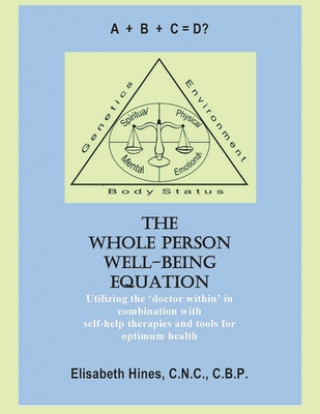 A + B + C = D?

Genetics
Environment
Spiritual
Physical
Mental
Emotional
Body Status

THE WHOLE PERSON WELL-BEING EQUATION

Utilizing the 'doctor within' in combination with self-help therapies and tools for optimum health

Elisabeth Hines, C.N.C., C.B.P.